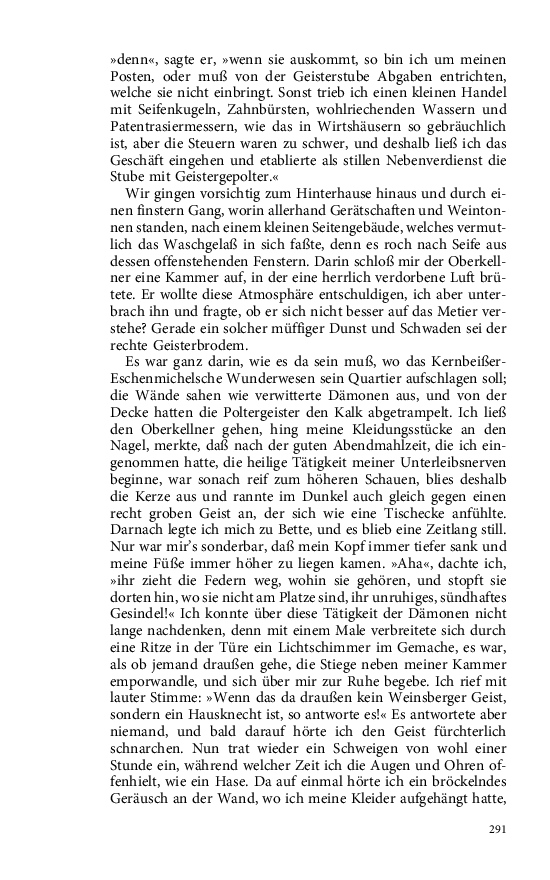 »denn«, sagte er, »wenn sie auskommt, so bin ich um meinen Posten, oder muß von der Geisterstube Abgaben entrichten, welche sie nicht einbringt. Sonst trieb ich einen kleinen Handel mit Seifenkugeln, Zahnbürsten, wohlriechenden Wassern und Patentrasiermessern, wie das in Wirtshäusern so gebräuchlich ist, aber die Steuern waren zu schwer, und deshalb ließ ich das Geschäft eingehen und etablierte als stillen Nebenverdienst die Stube mit Geistergepolter.«

Wir gingen vorsichtig zum Hinterhause hinaus und durch einen finstern Gang, worin allerhand Gerätschaften und Weintonnen standen, nach einem kleinen Seitengebäude, welches vermutlich das Waschgelaß in sich faßte, denn es roch nach Seife aus dessen offenstehenden Fenstern. Darin schloß mir der Oberkellner eine Kammer auf, in der eine herrlich verdorbene Luft brütete. Er wollte diese Atmosphäre entschuldigen, ich aber unterbrach ihn und fragte, ob er sich nicht besser auf das Metier verstehe? Gerade ein solcher müffiger Dunst und Schwaden sei der rechte Geisterbrodem.

Es war ganz darin, wie es da sein muß, wo das Kernbeißer-Eschenmichelsche Wunderwesen sein Quartier aufschlagen soll; die Wände sahen wie verwitterte Dämonen aus, und von der Decke hatten die Poltergeister den Kalk abgetrampelt. Ich ließ den Oberkellner gehen, hing meine Kleidungsstücke an den Nagel, merkte, daß nach der guten Abendmahlzeit, die ich eingenommen hatte, die heilige Tätigkeit meiner Unterleibsnerven beginne, war sonach reif zum höheren Schauen, blies deshalb die Kerze aus und rannte im Dunkel auch gleich gegen einen recht groben Geist an, der sich wie eine Tischecke anfühlte. Darnach legte ich mich zu Bette, und es blieb eine Zeitlang still. Nur war mir's sonderbar, daß mein Kopf immer tiefer sank und meine Füße immer höher zu liegen kamen. »Aha«, dachte ich, »ihr zieht die Federn weg, wohin sie gehören, und stopft sie dorten hin, wo sie nicht am Platze sind, ihr unruhiges, sündhaftes Gesindel!« Ich konnte über diese Tätigkeit der Dämonen nicht lange nachdenken, denn mit einem Male verbreitete sich durch eine Ritze in der Türe ein Lichtschimmer im Gemache, es war, als ob jemand draußen gehe, die Stiege neben meiner Kammer emporwandle, und sich über mir zur Ruhe begebe. Ich rief mit lauter Stimme: »Wenn das da draußen kein Weinsberger Geist, sondern ein Hausknecht ist, so antworte es!« Es antwortete aber niemand, und bald darauf hörte ich den Geist fürchterlich schnarchen. Nun trat wieder ein Schweigen von wohl einer Stunde ein, während welcher Zeit ich die Augen und Ohren offenhielt, wie ein Hase. Da auf einmal hörte ich ein bröckelndes Geräusch an der Wand, wo ich meine Kleider aufgehängt hatte,

291